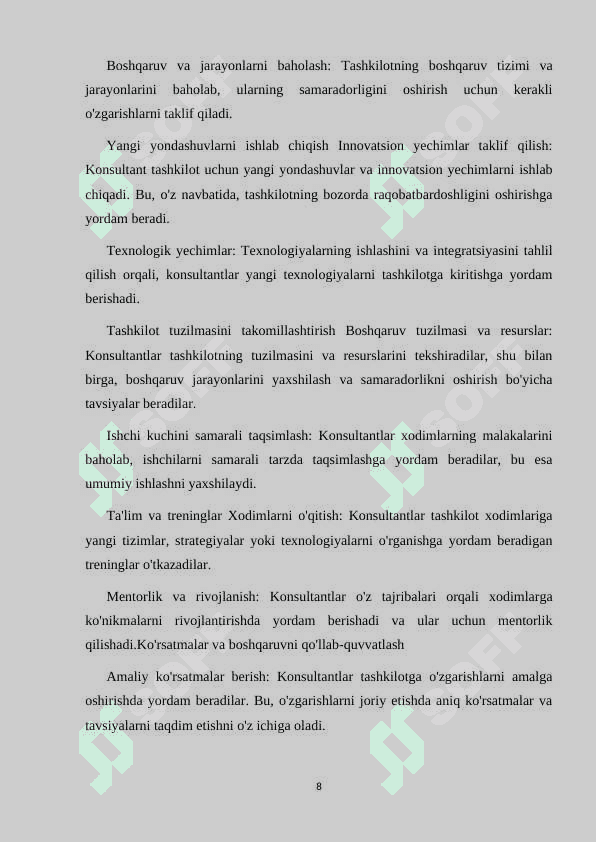 Boshqaruv va jarayonlarni baholash: Tashkilotning boshqaruv tizimi va jarayonlarini baholab, ularning samaradorligini oshirish uchun kerakli o'zgarishlarni taklif qiladi.

Yangi yondashuvlarni ishlab chiqish Innovatsion yechimlar taklif qilish: Konsultant tashkilot uchun yangi yondashuvlar va innovatsion yechimlarni ishlab chiqadi. Bu, o'z navbatida, tashkilotning bozorda raqobatbardoshligini oshirishga yordam beradi.

Texnologik yechimlar: Texnologiyalarning ishlashini va integratsiyasini tahlil qilish orqali, konsultantlar yangi texnologiyalarni tashkilotga kiritishga yordam berishadi.

Tashkilot tuzilmasini takomillashtirish Boshqaruv tuzilmasi va resurslar: Konsultantlar tashkilotning tuzilmasini va resurslarini tekshiradilar, shu bilan birga, boshqaruv jarayonlarini yaxshilash va samaradorlikni oshirish bo'yicha tavsiyalar beradilar.

Ishchi kuchini samarali taqsimlash: Konsultantlar xodimlarning malakalarini baholab, ishchilarni samarali tarzda taqsimlashga yordam beradilar, bu esa umumiy ishlashni yaxshilaydi.

Ta'lim va treninglar Xodimlarni o'qitish: Konsultantlar tashkilot xodimlariga yangi tizimlar, strategiyalar yoki texnologiyalarni o'rganishga yordam beradigan treninglar o'tkazadilar.

Mentorlik va rivojlanish: Konsultantlar o'z tajribalari orqali xodimlarga ko'nikmalarni rivojlantirishda yordam berishadi va ular uchun mentorlik qilishadi.Ko'rsatmalar va boshqaruvni qo'llab-quvvatlash

Amaliy ko'rsatmalar berish: Konsultantlar tashkilotga o'zgarishlarni amalga oshirishda yordam beradilar. Bu, o'zgarishlarni joriy etishda aniq ko'rsatmalar va tavsiyalarni taqdim etishni o'z ichiga oladi.

8